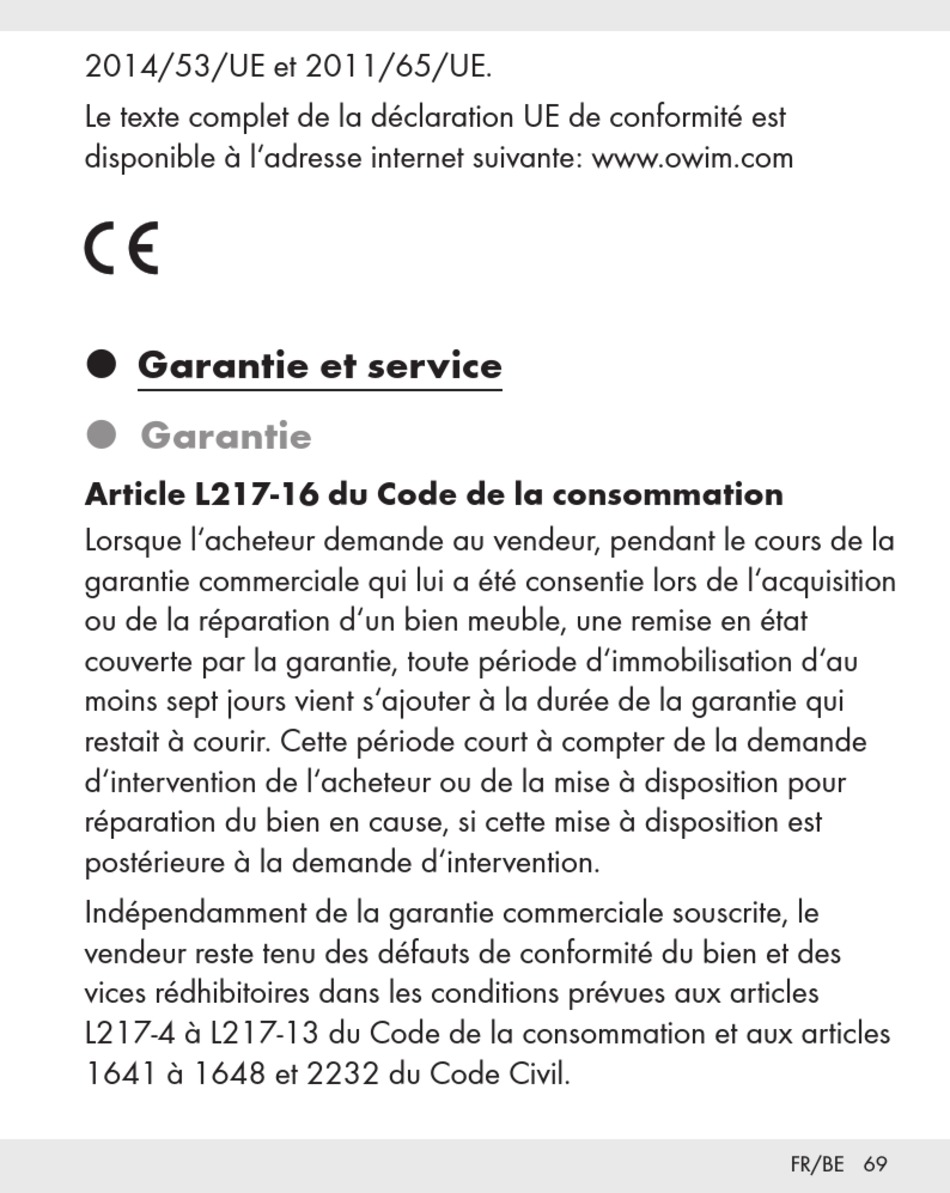 2014/53/UE et 2011/65/UE.

Le texte complet de la déclaration UE de conformité est disponible à l'adresse internet suivante: www.owim.com

CE

Garantie et service

Garantie

Article L217-16 du Code de la consommation
Lorsque l'acheteur demande au vendeur, pendant le cours de la garantie commerciale qui lui a été consentie lors de l'acquisition ou de la réparation d'un bien meuble, une remise en état couverte par la garantie, toute période d'immobilisation d'au moins sept jours vient s'ajouter à la durée de la garantie qui restait à courir. Cette période court à compter de la demande d'intervention de l'acheteur ou de la mise à disposition pour réparation du bien en cause, si cette mise à disposition est postérieure à la demande d'intervention.

Indépendamment de la garantie commerciale souscrite, le vendeur reste tenu des défauts de conformité du bien et des vices rédhibitoires dans les conditions prévues aux articles L217-4 à L217-13 du Code de la consommation et aux articles 1641 à 1648 et 2232 du Code Civil.

FR/BE 69